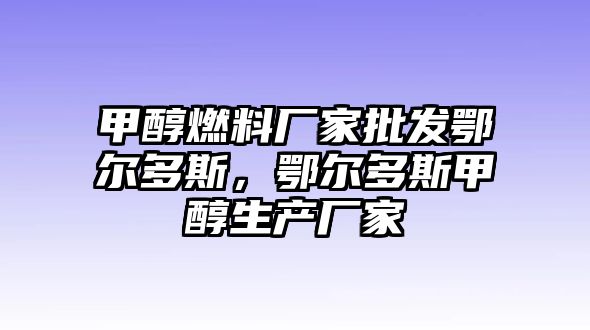 甲醇燃料厂家批发鄂尔多斯，鄂尔多斯甲醇生产厂家